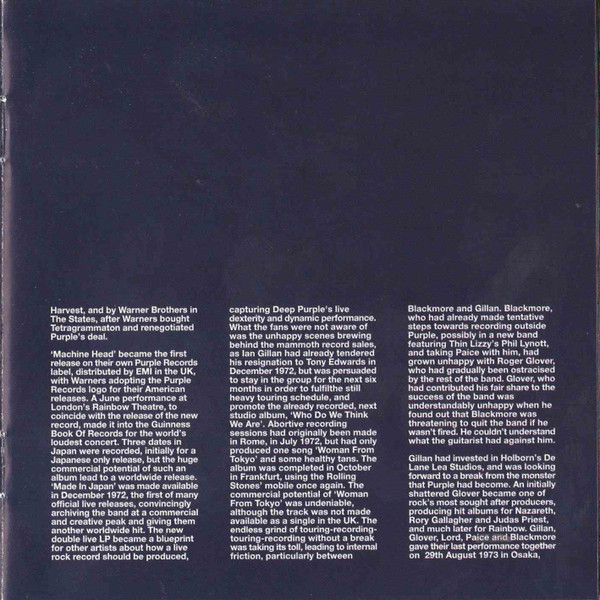 Harvest, and by Warner Brothers in The States, after Warners bought Tetragrammaton and renegotiated Purple's deal.

'Machine Head' became the first release on their own Purple Records label, distributed by EMI in the UK, with Warners adopting the Purple Records logo for their American releases. A June performance at London's Rainbow Theatre, to coincide with the release of the new record, made it into the Guinness Book Of Records for the world's loudest concert. Three dates in Japan were recorded, initially for a Japanese only release, but the huge commercial potential of such an album lead to a worldwide release. 'Made In Japan' was made available in December 1972, the first of many official live releases, convincingly archiving the band at a commercial and creative peak and giving them another worldwide hit. The new double live LP became a blueprint for other artists about how a live rock record should be produced,

capturing Deep Purple's live dexterity and dynamic performance. What the fans were not aware of was the unhappy scenes brewing behind the mammoth record sales, as Ian Gillan had already tendered his resignation to Tony Edwards in December 1972, but was persuaded to stay in the group for the next six months in order to fulfilthe still heavy touring schedule, and promote the already recorded, next studio album, 'Who Do We Think We Are'. Abortive recording sessions had originally been made in Rome, in July 1972, but had only produced one song 'Woman From Tokyo' and some healthy tans. The album was completed in October in Frankfurt, using the Rolling Stones' mobile once again. The commercial potential of 'Woman From Tokyo' was undeniable, although the track was not made available as a single in the UK. The endless grind of touring-recording-touring-recording without a break was taking its toll, leading to internal friction, particularly between

Blackmore and Gillan. Blackmore, who had already made tentative steps towards recording outside Purple, possibly in a new band featuring Thin Lizzy's Phil Lynott, and taking Paice with him, had grown unhappy with Roger Glover, who had gradually been ostracised by the rest of the band. Glover, who had contributed his fair share to the success of the band was understandably unhappy when he found out that Blackmore was threatening to quit the band if he wasn't fired. He couldn't understand what the guitarist had against him.

Gillan had invested in Holborn's De Lane Lea Studios, and was looking forward to a break from the monster that Purple had become. An initially shattered Glover became one of rock's most sought after producers, producing hit albums for Nazareth, Rory Gallagher and Judas Priest, and much later for Rainbow. Gillan, Glover, Lord, Paice and Blackmore gave their last performance together on 29th August 1973 in Osaka,